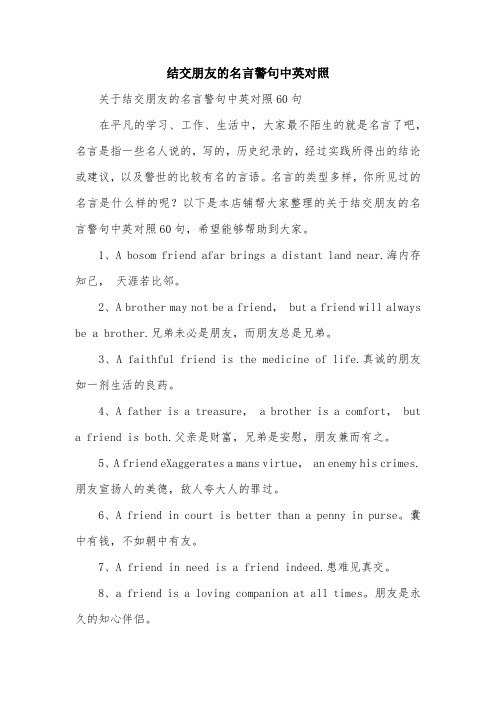 结交朋友的名言警句中英对照

关于结交朋友的名言警句中英对照60句

在平凡的学习、工作、生活中，大家最不陌生的就是名言了吧，名言是指一些名人说的，写的，历史纪录的，经过实践所得出的结论或建议，以及警世的比较有名的言语。名言的类型多样，你所见过的名言是什么样的呢？以下是本店铺帮大家整理的关于结交朋友的名言警句中英对照60句，希望能够帮助到大家。

1、A bosom friend afar brings a distant land near.海内存知己， 天涯若比邻。

2、A brother may not be a friend， but a friend will always be a brother.兄弟未必是朋友，而朋友总是兄弟。

3、A faithful friend is the medicine of life.真诚的朋友如一剂生活的良药。

4、A father is a treasure， a brother is a comfort， but a friend is both.父亲是财富，兄弟是安慰，朋友兼而有之。

5、A friend eXaggerates a mans virtue， an enemy his crimes.朋友宣扬人的美德，敌人夸大人的罪过。

6、A friend in court is better than a penny in purse。囊中有钱，不如朝中有友。

7、A friend in need is a friend indeed.患难见真交。

8、a friend is a loving companion at all times。朋友是永久的知心伴侣。